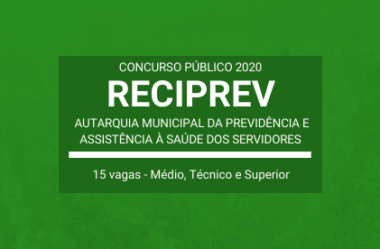 CONCURSO PÚBLICO 2020

RECIPREV

AUTARQUIA MUNICIPAL DA PREVIDÊNCIA E ASSISTÊNCIA À SAÚDE DOS SERVIDORES

15 vagas - Médio, Técnico e Superior